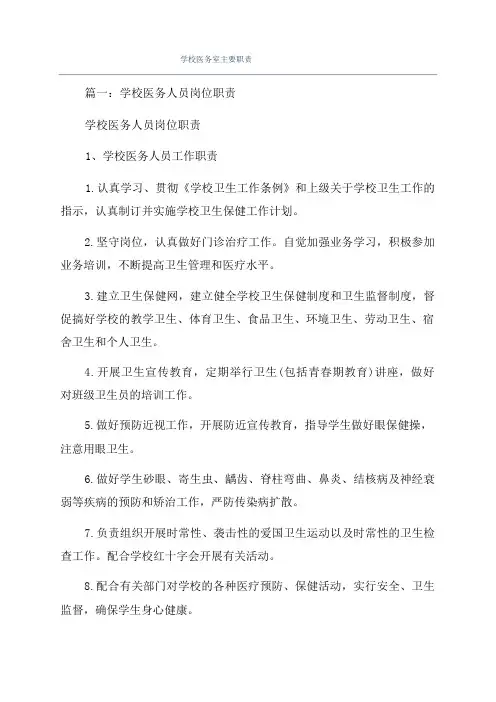 学校医务室主要职责

篇一：学校医务人员岗位职责

学校医务人员岗位职责

1、学校医务人员工作职责

1.认真学习、贯彻《学校卫生工作条例》和上级关于学校卫生工作的指示，认真制订并实施学校卫生保健工作计划。

2.坚守岗位，认真做好门诊治疗工作。自觉加强业务学习，积极参加业务培训，不断提高卫生管理和医疗水平。

3.建立卫生保健网，建立健全学校卫生保健制度和卫生监督制度，督促搞好学校的教学卫生、体育卫生、食品卫生、环境卫生、劳动卫生、宿舍卫生和个人卫生。

4.开展卫生宣传教育，定期举行卫生(包括青春期教育)讲座，做好对班级卫生员的培训工作。

5.做好预防近视工作，开展防近宣传教育，指导学生做好眼保健操，注意用眼卫生。

6.做好学生砂眼、寄生虫、龋齿、脊柱弯曲、鼻炎、结核病及神经衰弱等疾病的预防和矫治工作，严防传染病扩散。

7.负责组织开展时常性、袭击性的爱国卫生运动以及时常性的卫生检查工作。配合学校红十字会开展有关活动。

8.配合有关部门对学校的各种医疗预防、保健活动，实行安全、卫生监督，确保学生身心健康。